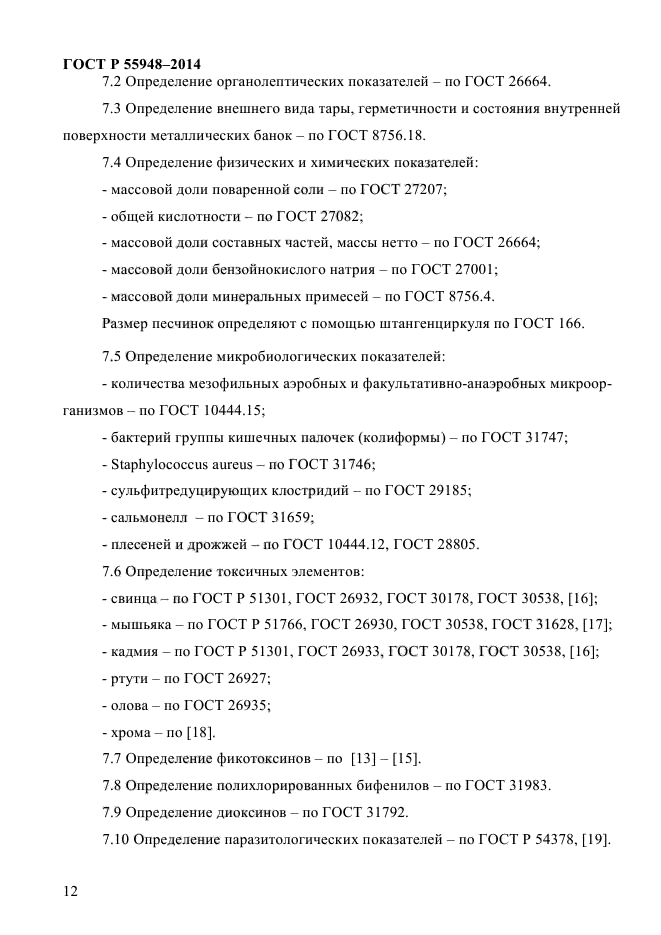 ГОСТ Р 55948–2014

7.2 Определение органолептических показателей – по ГОСТ 26664.

7.3 Определение внешнего вида тары, герметичности и состояния внутренней поверхности металлических банок – по ГОСТ 8756.18.

7.4 Определение физических и химических показателей:

- массовой доли поваренной соли – по ГОСТ 27207;

- общей кислотности – по ГОСТ 27082;

- массовой доли составных частей, массы нетто – по ГОСТ 26664;

- массовой доли бензойнокислого натрия – по ГОСТ 27001;

- массовой доли минеральных примесей – по ГОСТ 8756.4.

Размер песчинок определяют с помощью штангенциркуля по ГОСТ 166.

7.5 Определение микробиологических показателей:

- количества мезофильных аэробных и факультативно-анаэробных микроорганизмов – по ГОСТ 10444.15;

- бактерий группы кишечных палочек (колиформы) – по ГОСТ 31747;

- Staphylococcus aureus – по ГОСТ 31746;

- сульфитредуцирующих клостридий – по ГОСТ 29185;

- сальмонелл – по ГОСТ 31659;

- плесеней и дрожжей – по ГОСТ 10444.12, ГОСТ 28805.

7.6 Определение токсичных элементов:

- свинца – по ГОСТ Р 51301, ГОСТ 26932, ГОСТ 30178, ГОСТ 30538, [16];

- мышьяка – по ГОСТ Р 51766, ГОСТ 26930, ГОСТ 30538, ГОСТ 31628, [17];

- кадмия – по ГОСТ Р 51301, ГОСТ 26933, ГОСТ 30178, ГОСТ 30538, [16];

- ртути – по ГОСТ 26927;

- олова – по ГОСТ 26935;

- хрома – по [18].

7.7 Определение фикотоксинов – по [13] – [15].

7.8 Определение полихлорированных бифенилов – по ГОСТ 31983.

7.9 Определение диоксинов – по ГОСТ 31792.

7.10 Определение паразитологических показателей – по ГОСТ Р 54378, [19].

12